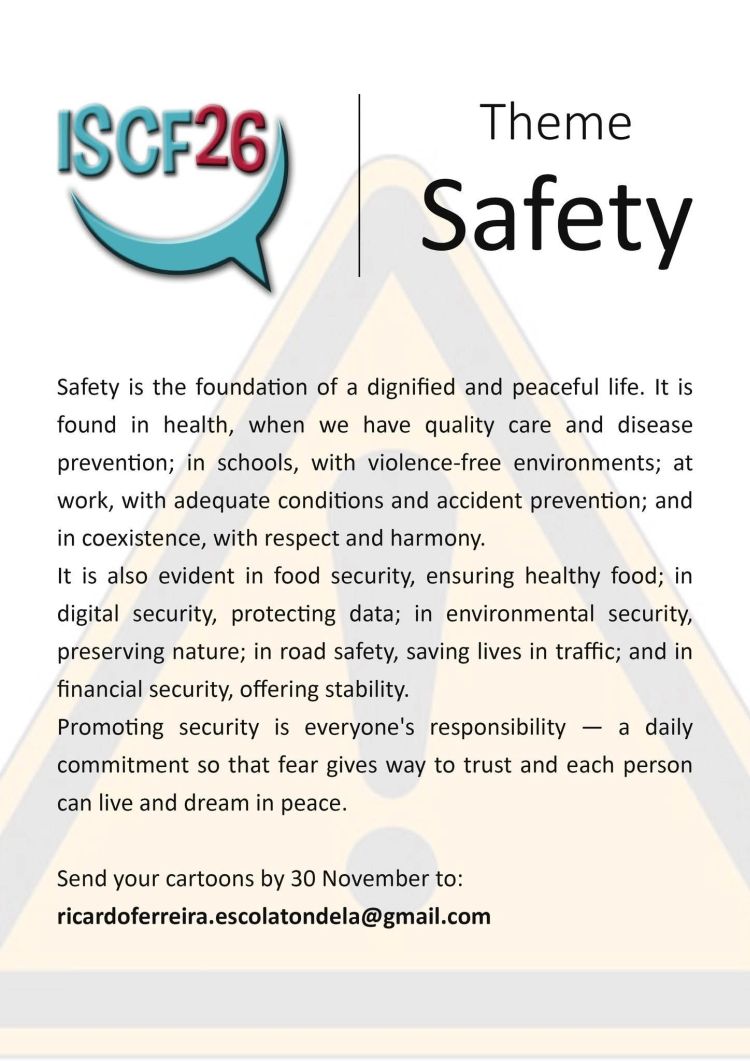 ISCF26

Theme
Safety

Safety is the foundation of a dignified and peaceful life. It is found in health, when we have quality care and disease prevention; in schools, with violence-free environments; at work, with adequate conditions and accident prevention; and in coexistence, with respect and harmony.
It is also evident in food security, ensuring healthy food; in digital security, protecting data; in environmental security, preserving nature; in road safety, saving lives in traffic; and in financial security, offering stability.
Promoting security is everyone's responsibility — a daily commitment so that fear gives way to trust and each person can live and dream in peace.

Send your cartoons by 30 November to:
ricardoferreira.escolatondela@gmail.com